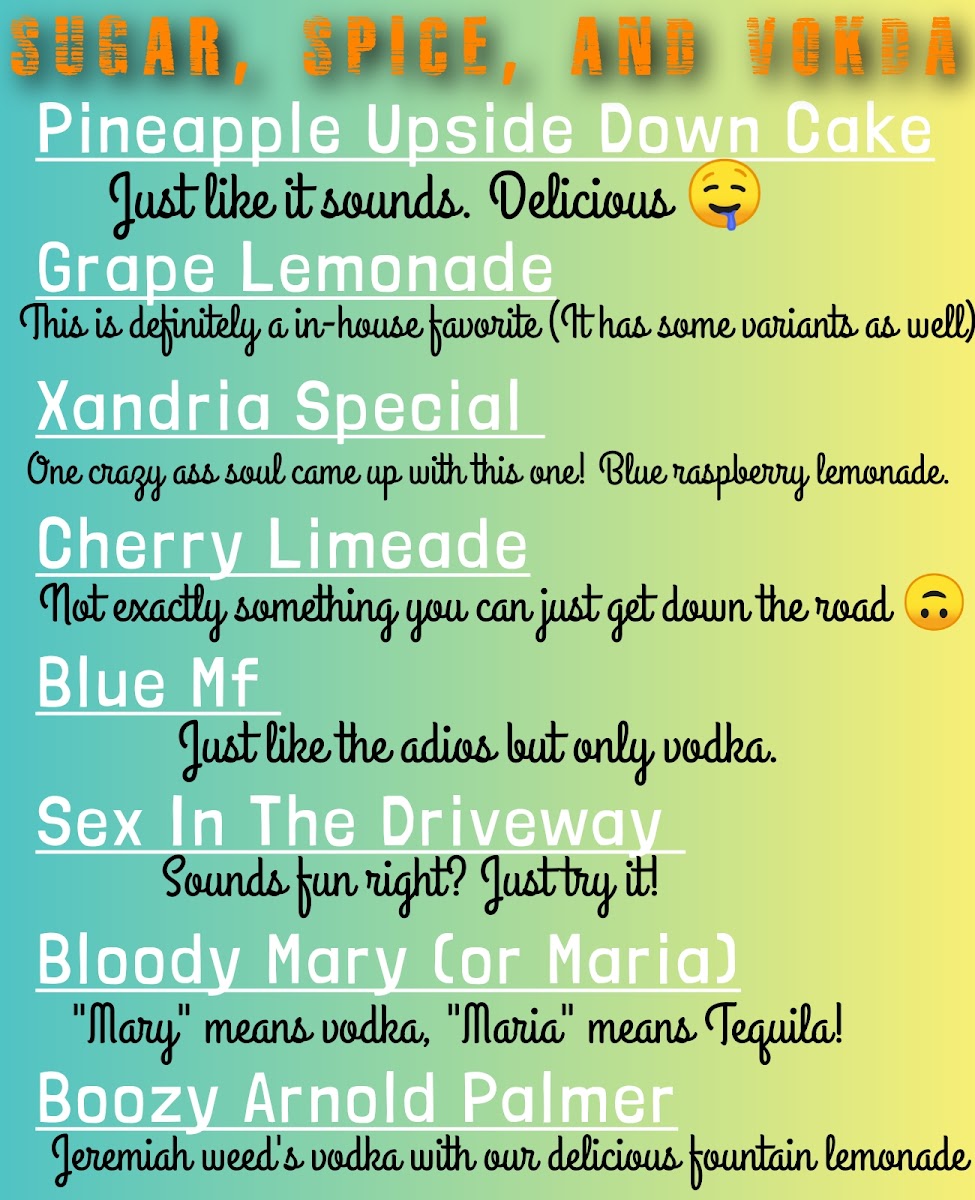 SUGAR, SPICE, AND VOKDA

Pineapple Upside Down Cake

Just like it sounds. Delicious 🤤

Grape Lemonade

This is definitely a in-house favorite (It has some variants as well)

Xandria Special

One crazy ass soul came up with this one! Blue raspberry lemonade.

Cherry Limeade

Not exactly something you can just get down the road 🙃

Blue Mf

Just like the adios but only vodka.

Sex In The Driveway

Sounds fun right? Just try it!

Bloody Mary (or Maria)

"Mary" means vodka, "Maria" means Tequila!

Boozy Arnold Palmer

Jeremiah weed's vodka with our delicious fountain lemonade